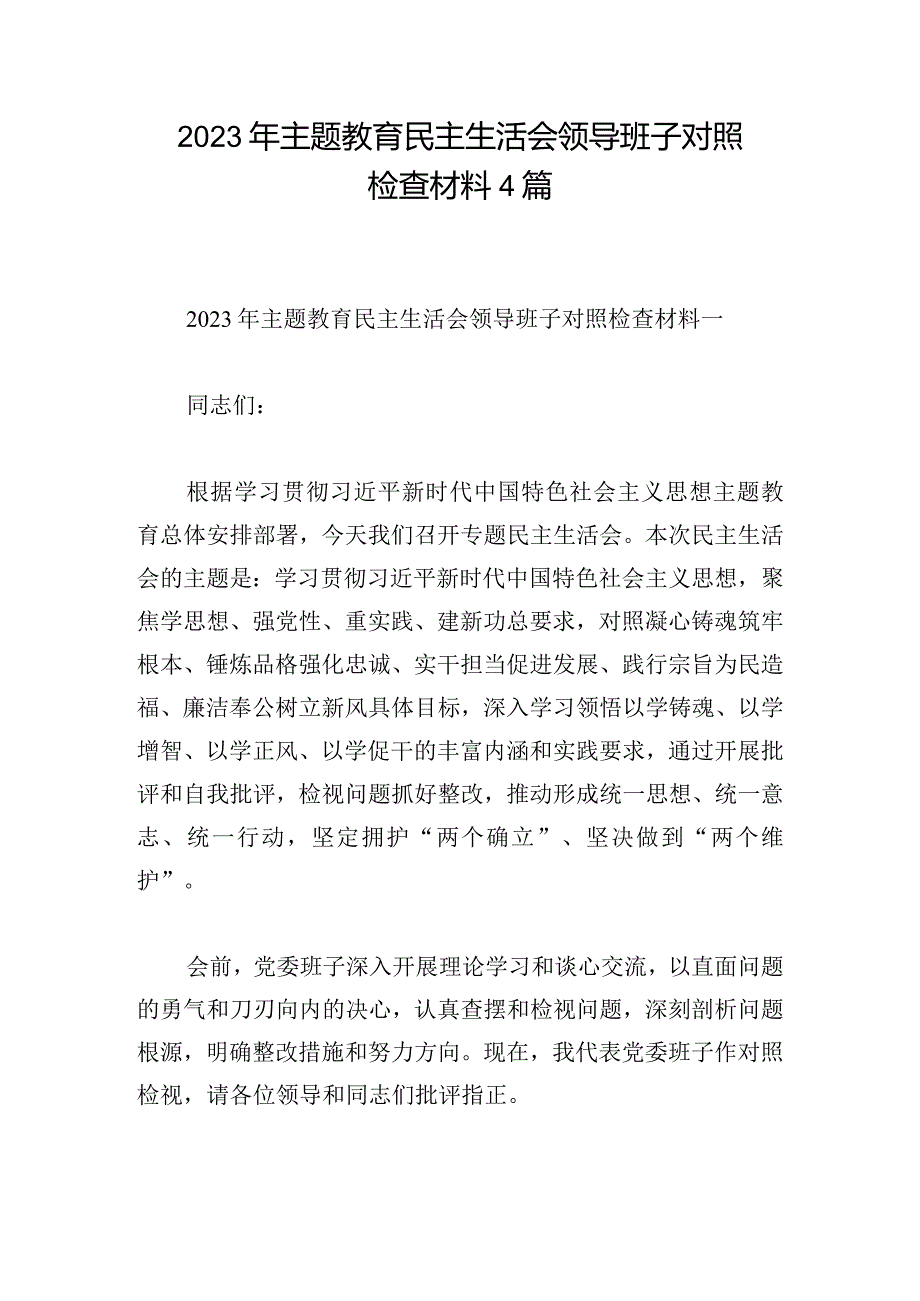 2023年主题教育民主生活会领导班子对照检查材料4篇

2023年主题教育民主生活会领导班子对照检查材料一

同志们：

根据学习贯彻习近平新时代中国特色社会主义思想主题教育总体安排部署，今天我们召开专题民主生活会。本次民主生活会的主题是：学习贯彻习近平新时代中国特色社会主义思想，聚焦学思想、强党性、重实践、建新功总要求，对照凝心铸魂筑牢根本、锤炼品格强化忠诚、实干担当促进发展、践行宗旨为民造福、廉洁奉公树立新风具体目标，深入学习领悟以学铸魂、以学增智、以学正风、以学促干的丰富内涵和实践要求，通过开展批评和自我批评，检视问题抓好整改，推动形成统一思想、统一意志、统一行动，坚定拥护“两个确立”、坚决做到“两个维护”。

会前，党委班子深入开展理论学习和谈心交流，以直面问题的勇气和刀刃向内的决心，认真查摆和检视问题，深刻剖析问题根源，明确整改措施和努力方向。现在，我代表党委班子作对照检视，请各位领导和同志们批评指正。